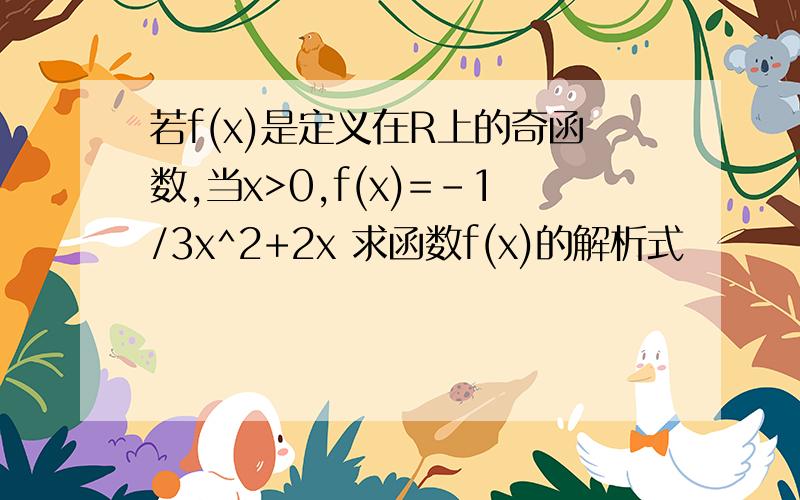 若f(x)是定义在R上的奇函数,当x>0,f(x)=-1/3x^2+2x 求函数f(x)的解析式